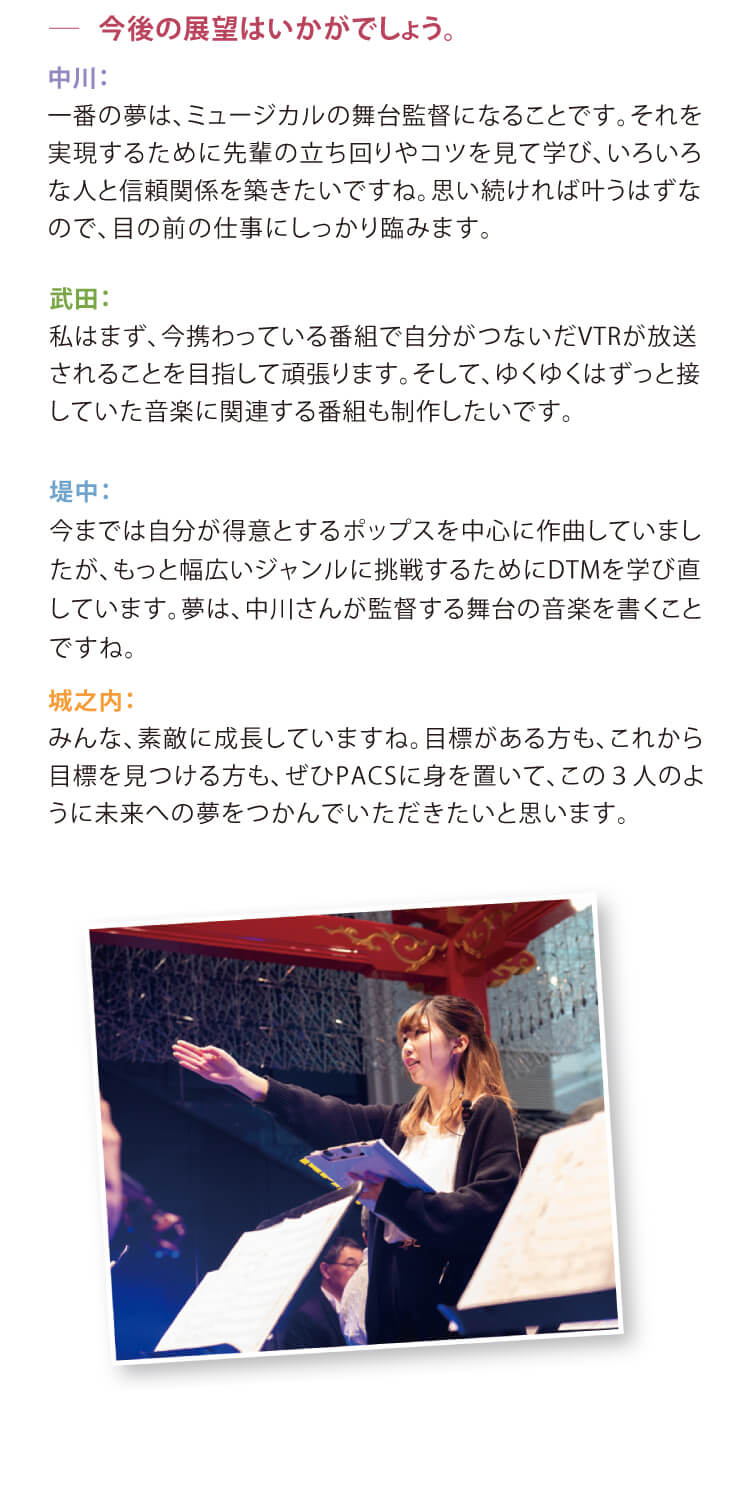 — 今後の展望はいかがでしょう。

中川：
一番の夢は、ミュージカルの舞台監督になることです。それを実現するために先輩の立ち回りやコツを見て学び、いろいろな人と信頼関係を築きたいですね。思い続ければ叶うはずなので、目の前の仕事にしっかり臨みます。

武田：
私はまず、今携わっている番組で自分がつないだVTRが放送されることを目指して頑張ります。そして、ゆくゆくはずっと接していた音楽に関連する番組も制作したいです。

堤中：
今までは自分が得意とするポップスを中心に作曲していましたが、もっと幅広いジャンルに挑戦するためにDTMを学び直しています。夢は、中川さんが監督する舞台の音楽を書くことですね。

城之内：
みんな、素敵に成長していますね。目標がある方も、これから目標を見つける方も、ぜひPACSに身を置いて、この3人のように未来への夢をつかんでいただきたいと思います。